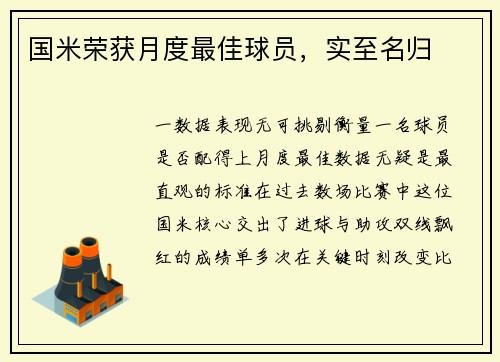 国米荣获月度最佳球员，实至名归

一数据表现无可挑剔衡量一名球员是否配得上月度最佳数据无疑是最直观的标准在过去数场比赛中这位国米核心交出了进球与助攻双线飘红的成绩单多次在关键时刻改变比